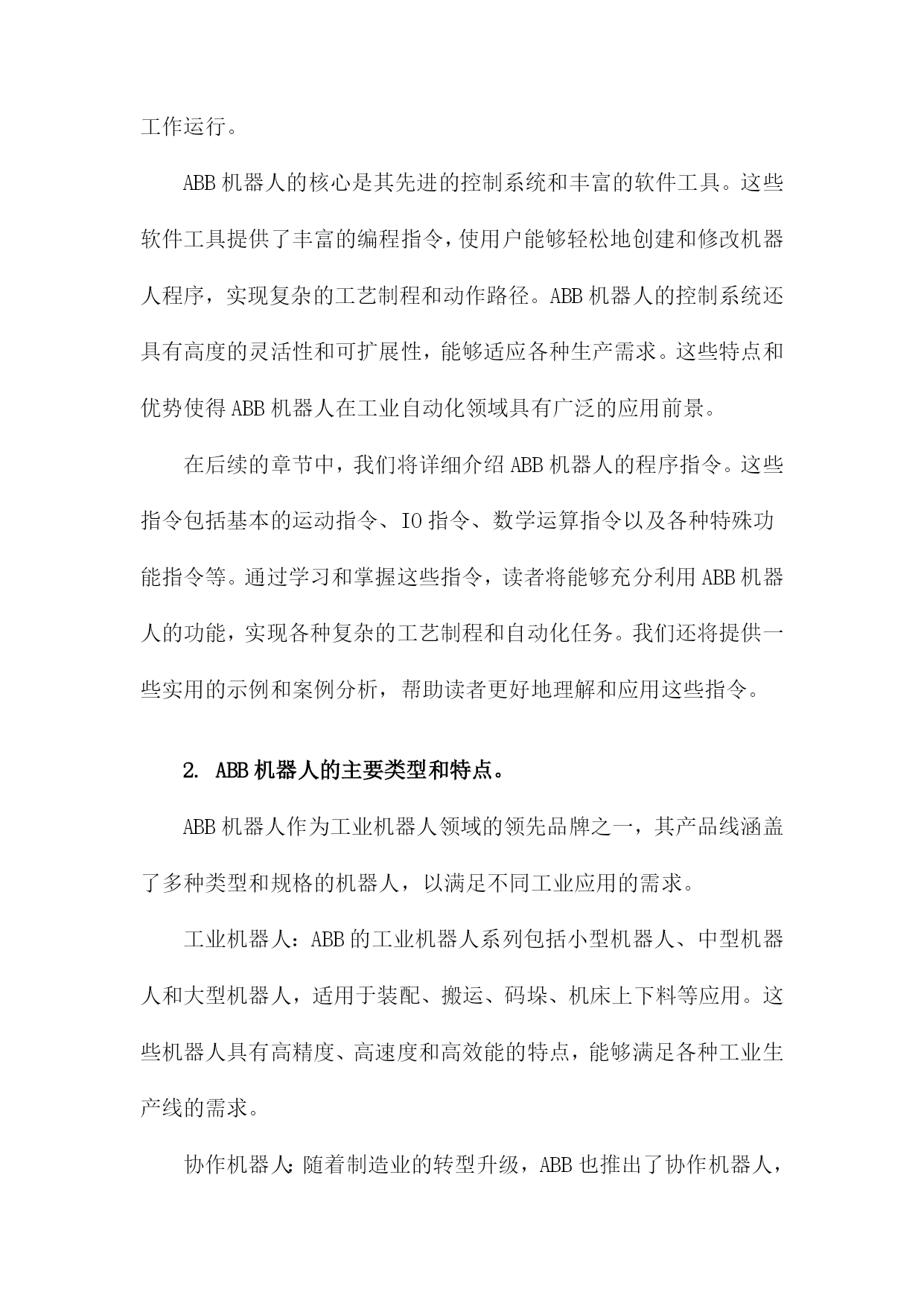 工作运行。

ABB机器人的核心是其先进的控制系统和丰富的软件工具。这些软件工具提供了丰富的编程指令，使用户能够轻松地创建和修改机器人程序，实现复杂的工艺制程和动作路径。ABB机器人的控制系统还具有高度的灵活性和可扩展性，能够适应各种生产需求。这些特点和优势使得ABB机器人在工业自动化领域具有广泛的应用前景。

在后续的章节中，我们将详细介绍ABB机器人的程序指令。这些指令包括基本的运动指令、IO指令、数学运算指令以及各种特殊功能指令等。通过学习和掌握这些指令，读者将能够充分利用ABB机器人的功能，实现各种复杂的工艺制程和自动化任务。我们还将提供一些实用的示例和案例分析，帮助读者更好地理解和应用这些指令。

2. ABB机器人的主要类型和特点。

ABB机器人作为工业机器人领域的领先品牌之一，其产品线涵盖了多种类型和规格的机器人，以满足不同工业应用的需求。

工业机器人：ABB的工业机器人系列包括小型机器人、中型机器人和大型机器人，适用于装配、搬运、码垛、机床上下料等应用。这些机器人具有高精度、高速度和高效能的特点，能够满足各种工业生产线的需求。

协作机器人：随着制造业的转型升级，ABB也推出了协作机器人，